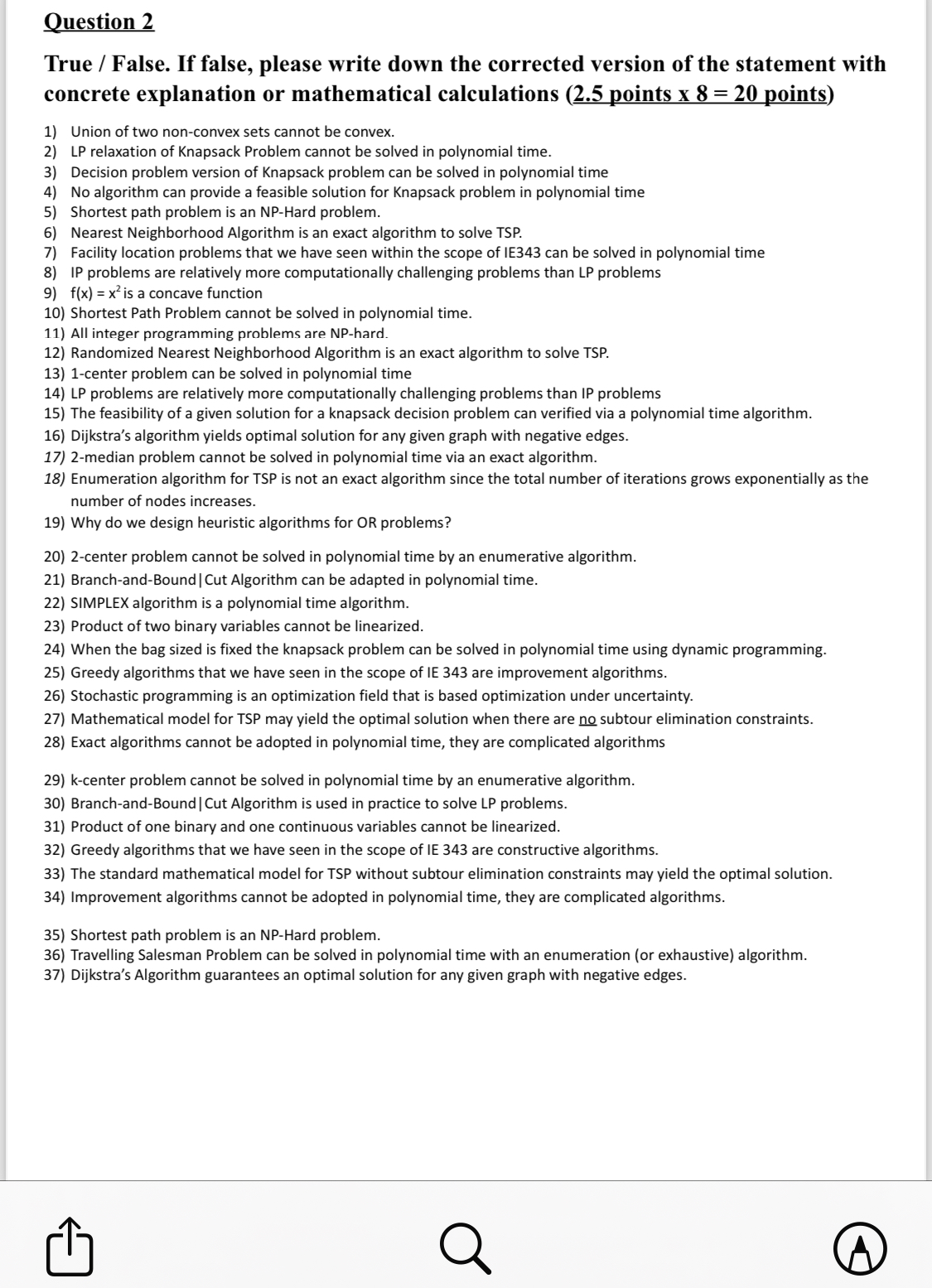 Question 2

True / False. If false, please write down the corrected version of the statement with concrete explanation or mathematical calculations (2.5 points x 8 = 20 points)

1) Union of two non-convex sets cannot be convex.
2) LP relaxation of Knapsack Problem cannot be solved in polynomial time.
3) Decision problem version of Knapsack problem can be solved in polynomial time
4) No algorithm can provide a feasible solution for Knapsack problem in polynomial time
5) Shortest path problem is an NP-Hard problem.
6) Nearest Neighborhood Algorithm is an exact algorithm to solve TSP.
7) Facility location problems that we have seen within the scope of IE343 can be solved in polynomial time
8) IP problems are relatively more computationally challenging problems than LP problems
9) $f(x) = x^2$ is a concave function
10) Shortest Path Problem cannot be solved in polynomial time.
11) All integer programming problems are NP-hard.
12) Randomized Nearest Neighborhood Algorithm is an exact algorithm to solve TSP.
13) 1-center problem can be solved in polynomial time
14) LP problems are relatively more computationally challenging problems than IP problems
15) The feasibility of a given solution for a knapsack decision problem can verified via a polynomial time algorithm.
16) Dijkstra's algorithm yields optimal solution for any given graph with negative edges.
17) 2-median problem cannot be solved in polynomial time via an exact algorithm.
18) Enumeration algorithm for TSP is not an exact algorithm since the total number of iterations grows exponentially as the number of nodes increases.
19) Why do we design heuristic algorithms for OR problems?

20) 2-center problem cannot be solved in polynomial time by an enumerative algorithm.
21) Branch-and-Bound|Cut Algorithm can be adapted in polynomial time.
22) SIMPLEX algorithm is a polynomial time algorithm.
23) Product of two binary variables cannot be linearized.
24) When the bag sized is fixed the knapsack problem can be solved in polynomial time using dynamic programming.
25) Greedy algorithms that we have seen in the scope of IE 343 are improvement algorithms.
26) Stochastic programming is an optimization field that is based optimization under uncertainty.
27) Mathematical model for TSP may yield the optimal solution when there are no subtour elimination constraints.
28) Exact algorithms cannot be adopted in polynomial time, they are complicated algorithms

29) k-center problem cannot be solved in polynomial time by an enumerative algorithm.
30) Branch-and-Bound|Cut Algorithm is used in practice to solve LP problems.
31) Product of one binary and one continuous variables cannot be linearized.
32) Greedy algorithms that we have seen in the scope of IE 343 are constructive algorithms.
33) The standard mathematical model for TSP without subtour elimination constraints may yield the optimal solution.
34) Improvement algorithms cannot be adopted in polynomial time, they are complicated algorithms.

35) Shortest path problem is an NP-Hard problem.
36) Travelling Salesman Problem can be solved in polynomial time with an enumeration (or exhaustive) algorithm.
37) Dijkstra's Algorithm guarantees an optimal solution for any given graph with negative edges.